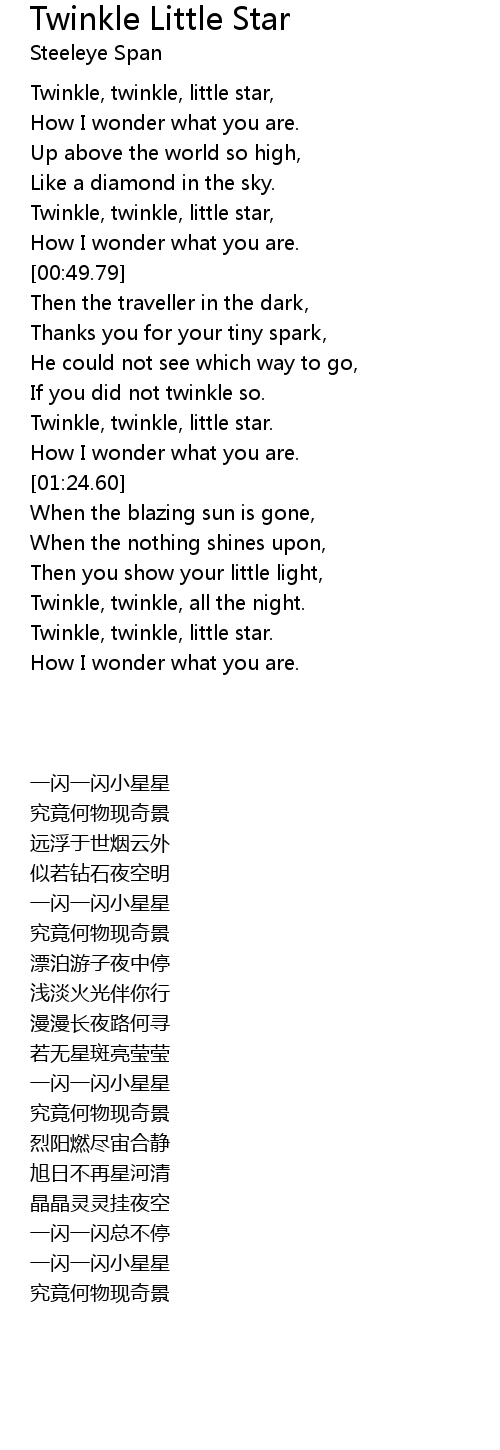 Twinkle Little Star
Steeleye Span

Twinkle, twinkle, little star,
How I wonder what you are.
Up above the world so high,
Like a diamond in the sky.
Twinkle, twinkle, little star,
How I wonder what you are.
[00:49.79]
Then the traveller in the dark,
Thanks you for your tiny spark,
He could not see which way to go,
If you did not twinkle so.
Twinkle, twinkle, little star.
How I wonder what you are.
[01:24.60]
When the blazing sun is gone,
When the nothing shines upon,
Then you show your little light,
Twinkle, twinkle, all the night.
Twinkle, twinkle, little star.
How I wonder what you are.

一闪一闪小星星
究竟何物现奇景
远浮于世烟云外
似若钻石夜空明
一闪一闪小星星
究竟何物现奇景
漂泊游子夜中停
浅淡火光伴你行
漫漫长夜路何寻
若无星斑亮莹莹
一闪一闪小星星
究竟何物现奇景
烈阳燃尽宙合静
旭日不再星河清
晶晶灵灵挂夜空
一闪一闪总不停
一闪一闪小星星
究竟何物现奇景